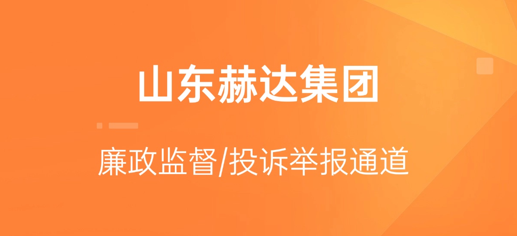 山东赫达集团

廉政监督/投诉举报通道